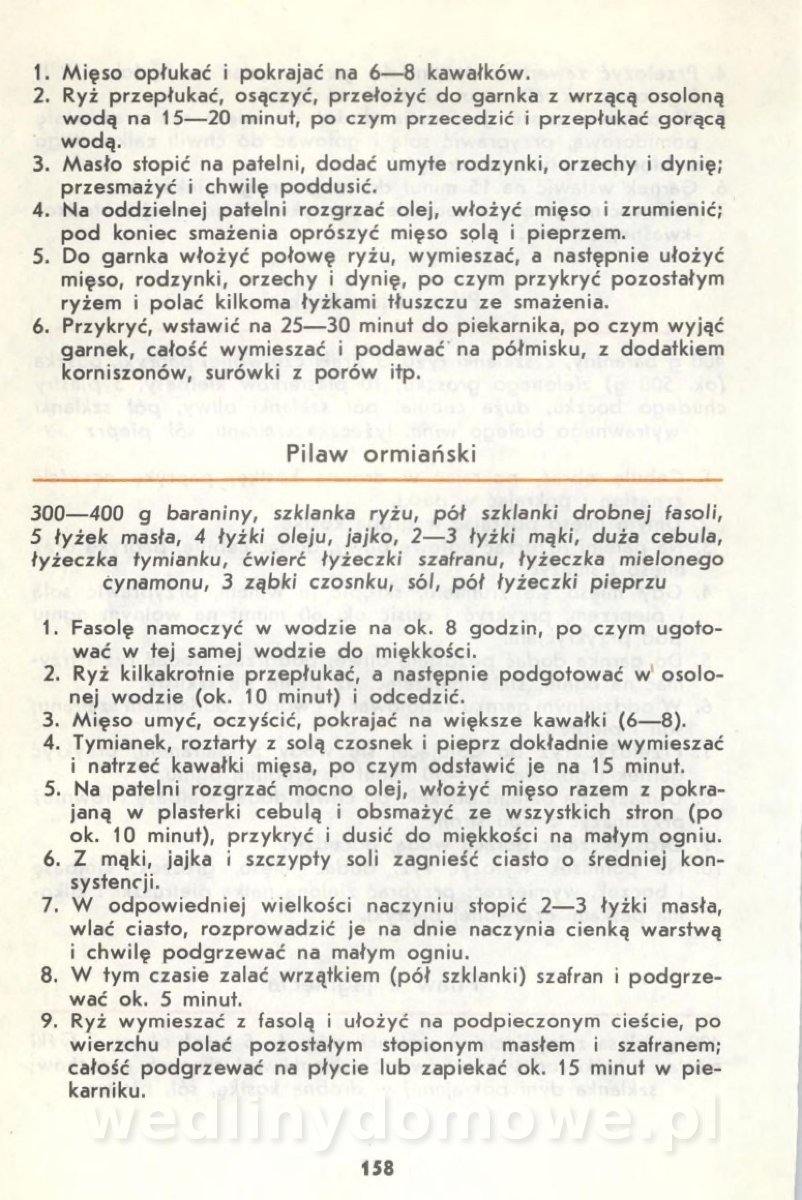 1. Mięso opłukać i pokrajać na 6—8 kawałków.
2. Ryż przepłukać, osączyć, przełożyć do garnka z wrzącą osoloną wodą na 15—20 minut, po czym przecedzić i przepłukać gorącą wodą.
3. Masło stopić na patelni, dodać umyte rodzynki, orzechy i dynię; przesmażyć i chwilę poddusić.
4. Na oddzielnej patelni rozgrzać olej, włożyć mięso i zrumienić; pod koniec smażenia oprószyć mięso solą i pieprzem.
5. Do garnka włożyć połowę ryżu, wymieszać, a następnie ułożyć mięso, rodzynki, orzechy i dynię, po czym przykryć pozostałym ryżem i polać kilkoma łyżkami tłuszczu ze smażenia.
6. Przykryć, wstawić na 25—30 minut do piekarnika, po czym wyjąć garnek, całość wymieszać i podawać na półmisku, z dodatkiem korniszonów, surówki z porów itp.

Pilaw ormiański

300—400 g baraniny, szklanka ryżu, pół szklanki drobnej fasoli, 5 łyżek masła, 4 łyżki oleju, jajko, 2—3 łyżki mąki, duża cebula, łyżeczka tymianku, ćwierć łyżeczki szafranu, łyżeczka mielonego cynamonu, 3 ząbki czosnku, sól, pół łyżeczki pieprzu

1. Fasolę namoczyć w wodzie na ok. 8 godzin, po czym ugotować w tej samej wodzie do miękkości.
2. Ryż kilkakrotnie przepłukać, a następnie podgotować w osolonej wodzie (ok. 10 minut) i odcedzić.
3. Mięso umyć, oczyścić, pokrajać na większe kawałki (6—8).
4. Tymianek, roztarty z solą czosnek i pieprz dokładnie wymieszać i natrzeć kawałki mięsa, po czym odstawić je na 15 minut.
5. Na patelni rozgrzać mocno olej, włożyć mięso razem z pokrajaną w plasterki cebulą i obsmażyć ze wszystkich stron (po ok. 10 minut), przykryć i dusić do miękkości na małym ogniu.
6. Z mąki, jajka i szczypty soli zagnieść ciasto o średniej konsystencji.
7. W odpowiedniej wielkości naczyniu stopić 2—3 łyżki masła, wlać ciasto, rozprowadzić je na dnie naczynia cienką warstwą i chwilę podgrzewać na małym ogniu.
8. W tym czasie zalać wrzątkiem (pół szklanki) szafran i podgrzewać ok. 5 minut.
9. Ryż wymieszać z fasolą i ułożyć na podpieczonym cieście, po wierzchu polać pozostałym stopionym masłem i szafranem; całość podgrzewać na płycie lub zapiekać ok. 15 minut w piekarniku.

wedlinydomowe.pl

158